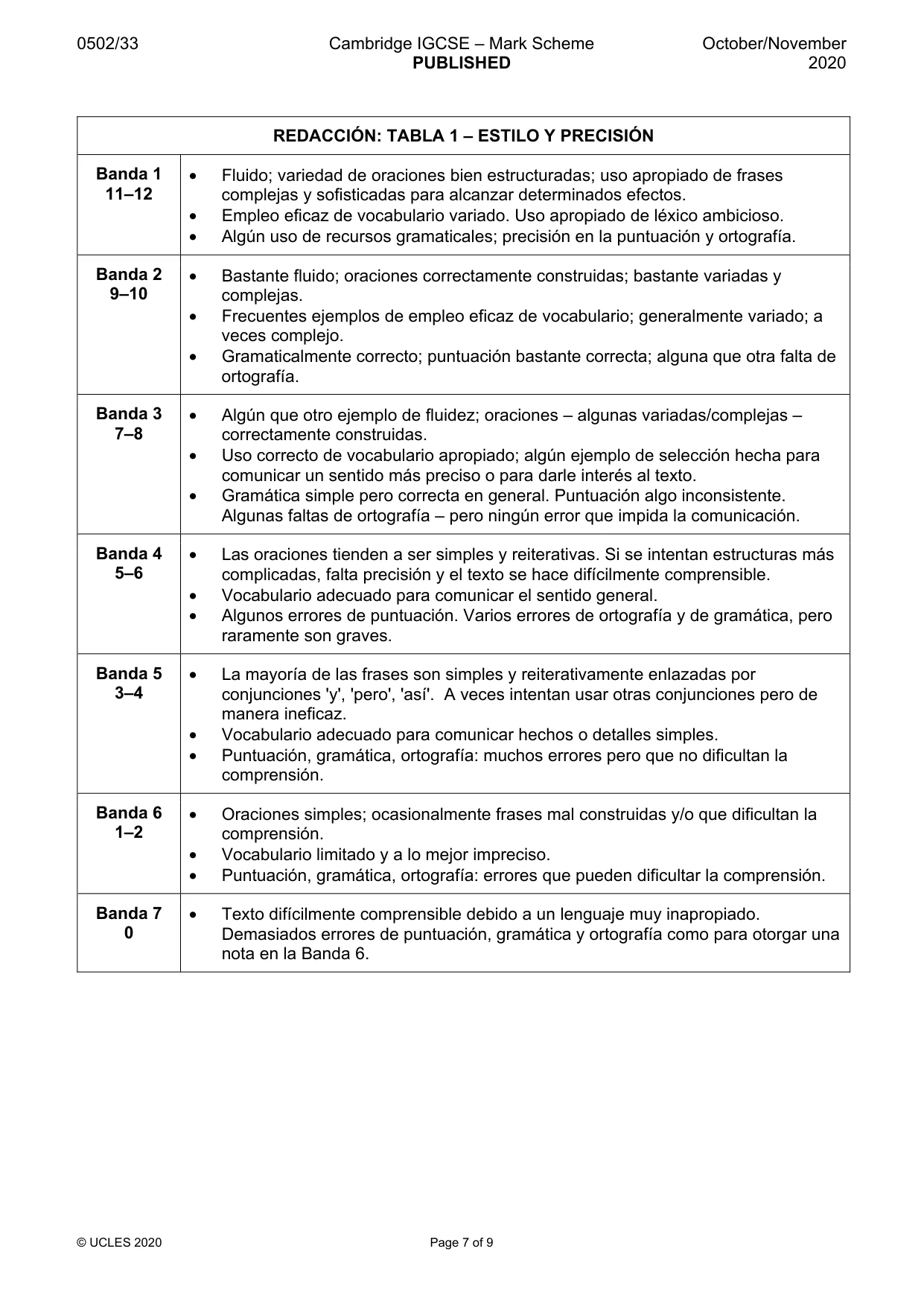 0502/33 Cambridge IGCSE – Mark Scheme PUBLISHED October/November 2020

| REDACCIÓN: TABLA 1 – ESTILO Y PRECISIÓN | |
|---|---|
| Banda 1 11–12 | • Fluido; variedad de oraciones bien estructuradas; uso apropiado de frases complejas y sofisticadas para alcanzar determinados efectos. • Empleo eficaz de vocabulario variado. Uso apropiado de léxico ambicioso. • Algún uso de recursos gramaticales; precisión en la puntuación y ortografía. |
| Banda 2 9–10 | • Bastante fluido; oraciones correctamente construidas; bastante variadas y complejas. • Frecuentes ejemplos de empleo eficaz de vocabulario; generalmente variado; a veces complejo. • Gramaticalmente correcto; puntuación bastante correcta; alguna que otra falta de ortografía. |
| Banda 3 7–8 | • Algún que otro ejemplo de fluidez; oraciones – algunas variadas/complejas – correctamente construidas. • Uso correcto de vocabulario apropiado; algún ejemplo de selección hecha para comunicar un sentido más preciso o para darle interés al texto. • Gramática simple pero correcta en general. Puntuación algo inconsistente. Algunas faltas de ortografía – pero ningún error que impida la comunicación. |
| Banda 4 5–6 | • Las oraciones tienden a ser simples y reiterativas. Si se intentan estructuras más complicadas, falta precisión y el texto se hace difícilmente comprensible. • Vocabulario adecuado para comunicar el sentido general. • Algunos errores de puntuación. Varios errores de ortografía y de gramática, pero raramente son graves. |
| Banda 5 3–4 | • La mayoría de las frases son simples y reiterativamente enlazadas por conjunciones 'y', 'pero', 'así'. A veces intentan usar otras conjunciones pero de manera ineficaz. • Vocabulario adecuado para comunicar hechos o detalles simples. • Puntuación, gramática, ortografía: muchos errores pero que no dificultan la comprensión. |
| Banda 6 1–2 | • Oraciones simples; ocasionalmente frases mal construidas y/o que dificultan la comprensión. • Vocabulario limitado y a lo mejor impreciso. • Puntuación, gramática, ortografía: errores que pueden dificultar la comprensión. |
| Banda 7 0 | • Texto difícilmente comprensible debido a un lenguaje muy inapropiado. Demasiados errores de puntuación, gramática y ortografía como para otorgar una nota en la Banda 6. |

© UCLES 2020 Page 7 of 9